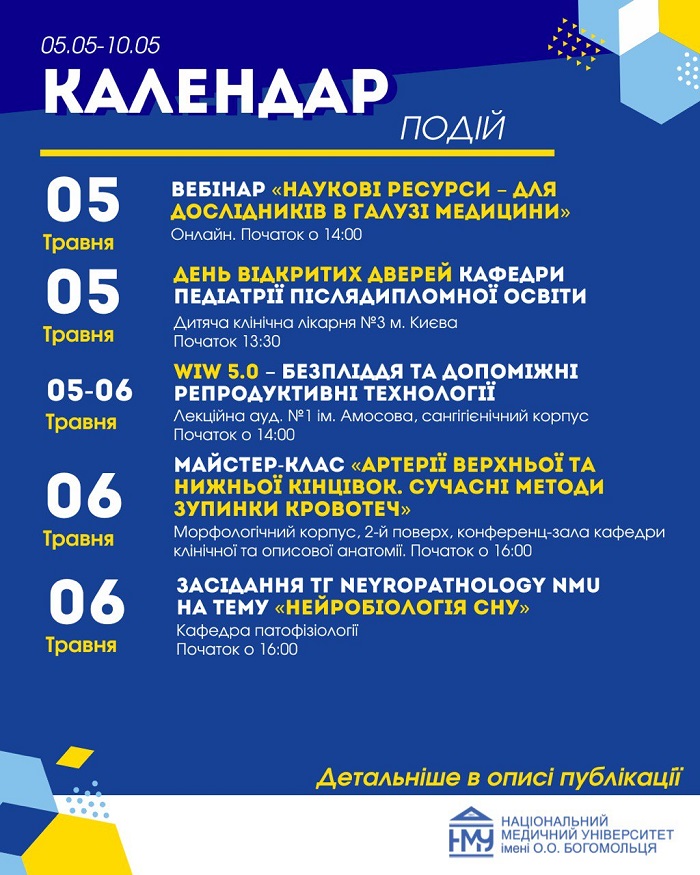 05.05-10.05

КАЛЕНДАР

ПОДІЙ

05
Травня

ВЕБІНАР «НАУКОВІ РЕСУРСИ – ДЛЯ ДОСЛІДНИКІВ В ГАЛУЗІ МЕДИЦИНИ»
Онлайн. Початок о 14:00

05
Травня

ДЕНЬ ВІДКРИТИХ ДВЕРЕЙ КАФЕДРИ ПЕДІАТРІЇ ПІСЛЯДИПЛОМНОЇ ОСВІТИ
Дитяча клінічна лікарня №3 м. Києва
Початок 13:30

05-06
Травня

WIW 5.0 – БЕЗПЛІДДЯ ТА ДОПОМІЖНІ РЕПРОДУКТИВНІ ТЕХНОЛОГІЇ
Лекційна ауд. №1 ім. Амосова, сангігієнічний корпус
Початок о 14:00

06
Травня

МАЙСТЕР-КЛАС «АРТЕРІЇ ВЕРХНЬОЇ ТА НИЖНЬОЇ КІНЦІВОК. СУЧАСНІ МЕТОДИ ЗУПИНКИ КРОВОТЕЧ»
Морфологічний корпус, 2-й поверх, конференц-зала кафедри клінічної та описової анатомії. Початок о 16:00

06
Травня

ЗАСІДАННЯ ТГ NEYROPATHOLOGY NMU НА ТЕМУ «НЕЙРОБІОЛОГІЯ СНУ»
Кафедра патофізіології
Початок о 16:00

Детальніше в описі публікації

НМУ
НАЦІОНАЛЬНИЙ МЕДИЧНИЙ УНІВЕРСИТЕТ імені О.О. БОГОМОЛЬЦЯ